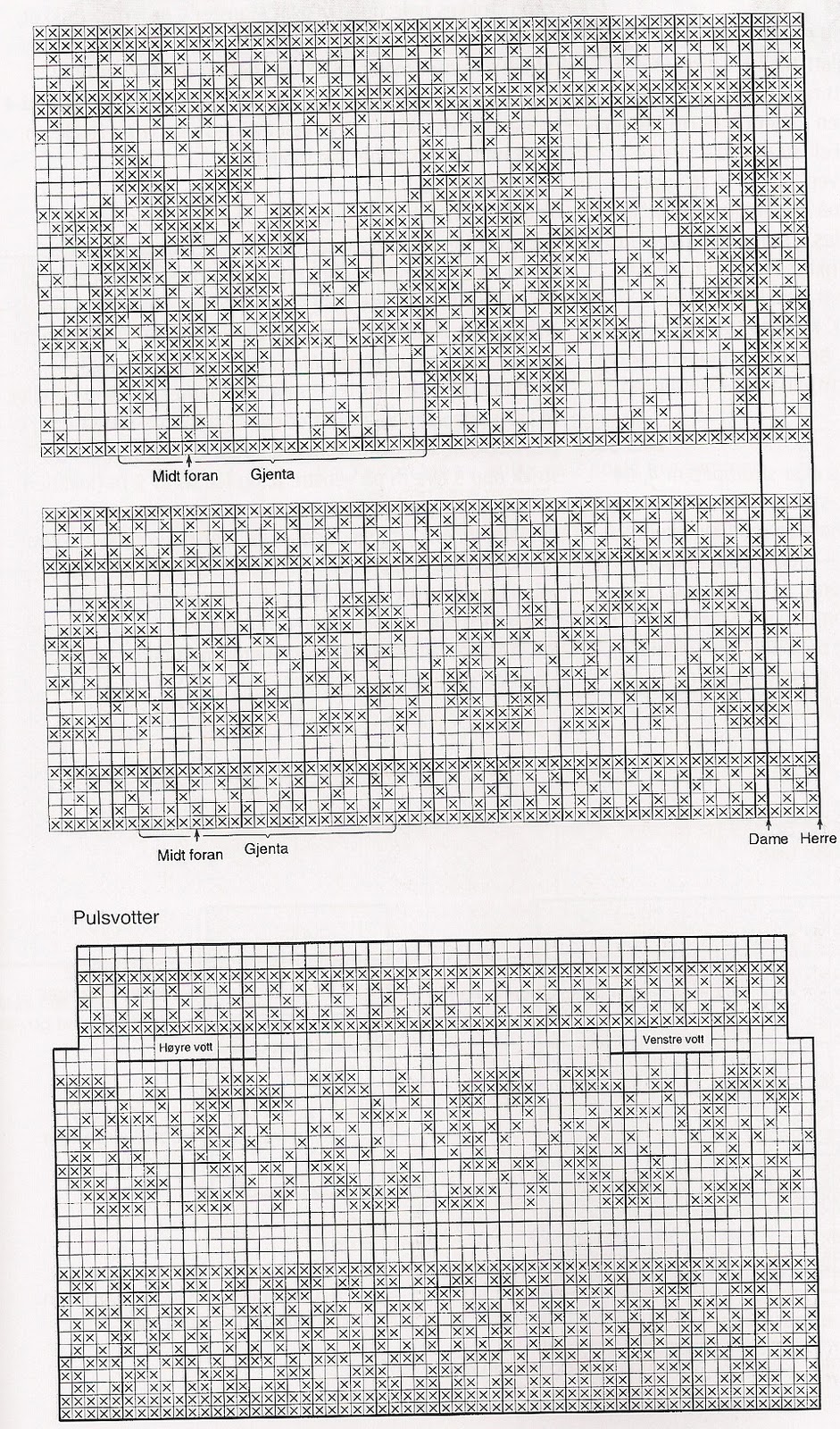 Midt foran Gjenta

Midt foran Gjenta

Dame Herre

Pulsvotter

Høyre vott

Venstre vott